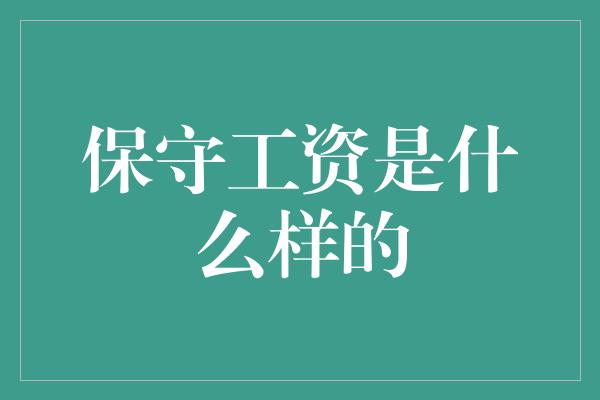 保守工资是什么样的